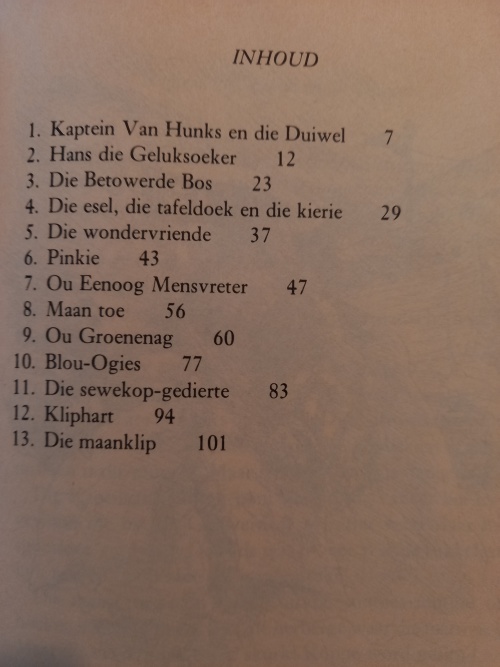 INHOUD

1. Kaptein Van Hunks en die Duiwel 7
2. Hans die Geluksoeker 12
3. Die Betowerde Bos 23
4. Die esel, die tafeldoek en die kierie 29
5. Die wondervriende 37
6. Pinkie 43
7. Ou Eenoog Mensvreter 47
8. Maan toe 56
9. Ou Groenenag 60
10. Blou-Ogies 77
11. Die sewekop-gedierte 83
12. Kliphart 94
13. Die maanklip 101